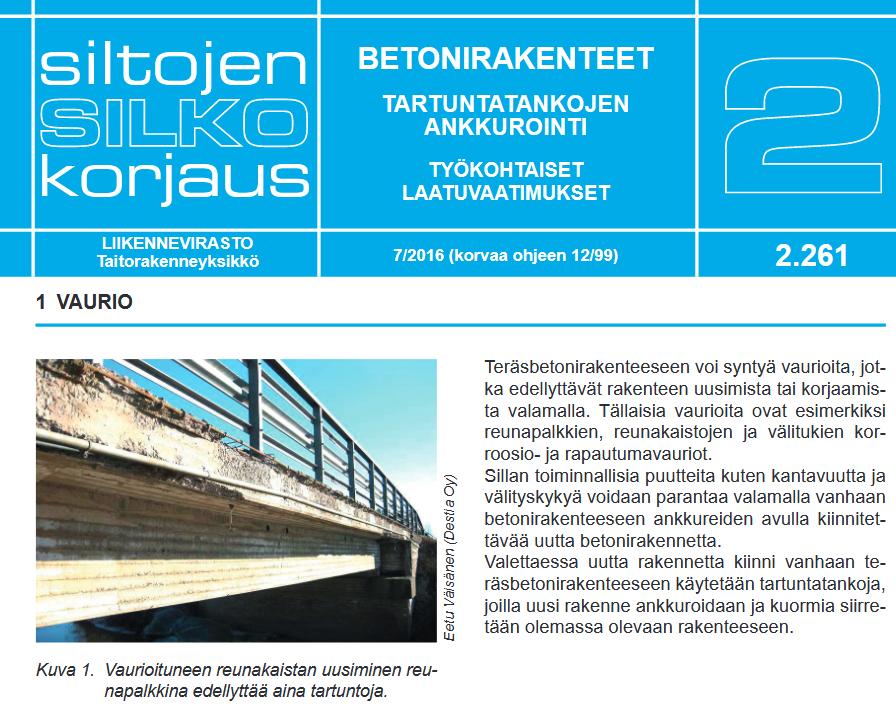 siltojen
SILKO
korjaus

BETONIRAKENTEET

TARTUNTATANKOJEN ANKKUROINTI

TYÖKOHTAISET LAATUVAATIMUKSET

2

LIIKENNEVIRASTO
Taitorakenneyksikkö

7/2016 (korvaa ohjeen 12/99)

2.261

1 VAURIO

Eetu Väisänen (Destia Oy)

Kuva 1. Vaurioituneen reunakaistan uusiminen reunapalkkina edellyttää aina tartuntoja.

Teräsbetonirakenteeseen voi syntyä vaurioita, jotka edellyttävät rakenteen uusimista tai korjaamista valamalla. Tällaisia vaurioita ovat esimerkiksi reunapalkkien, reunakaistojen ja välitukien korroosio- ja rapautumavauriot.
Sillan toiminnallisia puutteita kuten kantavuutta ja välityskykyä voidaan parantaa valamalla vanhaan betonirakenteeseen ankkureiden avulla kiinnitettävää uutta betonirakennetta.
Valettaessa uutta rakennetta kiinni vanhaan teräsbetonirakenteeseen käytetään tartuntatankoja, joilla uusi rakenne ankkuroidaan ja kuormia siirretään olemassa olevaan rakenteeseen.